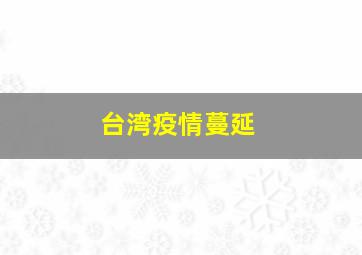 台湾疫情蔓延